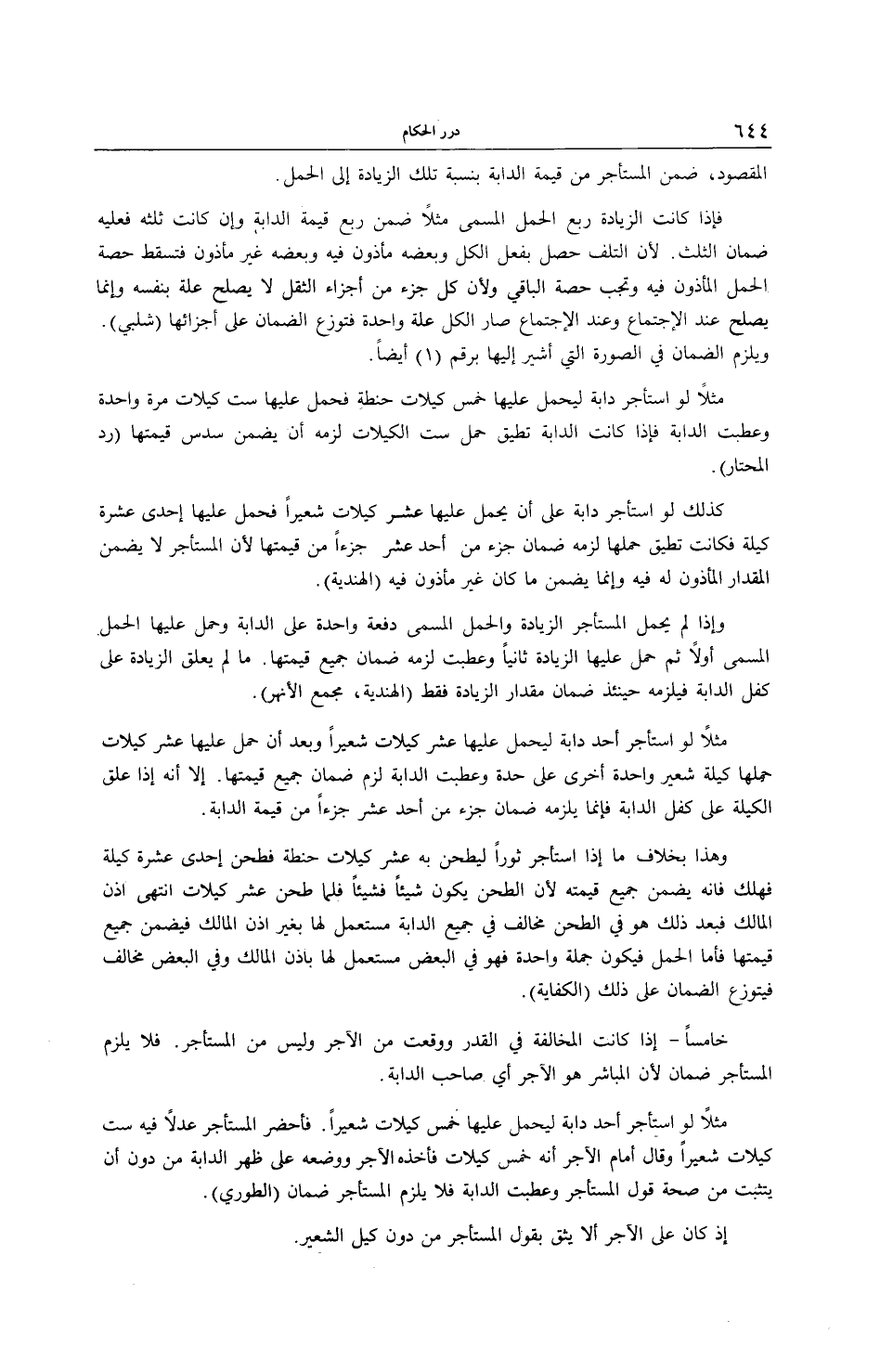 ٦٤٤ درر الحكام

المقصود، ضمن المستأجر من قيمة الدابة بنسبة تلك الزيادة إلى الحمل.

فإذا كانت الزيادة ربع الحمل المسمى مثلاً ضمن ربع قيمة الدابة وإن كانت ثلثه فعليه ضمان الثلث. لأن التلف حصل بفعل الكل وبعضه مأذون فيه وبعضه غير مأذون فتسقط حصة الحمل المأذون فيه وتجب حصة الباقي ولأن كل جزء من أجزاء الثقل لا يصلح علة بنفسه وإنما يصلح عند الإجتماع وعند الإجتماع صار الكل علة واحدة فتوزع الضمان على أجزائها (شلبي). ويلزم الضمان في الصورة التي أشير إليها برقم (١) أيضاً.

مثلاً لو استأجر دابة ليحمل عليها خمس كيلات حنطة فحمل عليها ست كيلات مرة واحدة وعطبت الدابة فإذا كانت الدابة تطيق حمل ست الكيلات لزمه أن يضمن سدس قيمتها (رد المحتار).

كذلك لو استأجر دابة على أن يحمل عليها عشر كيلات شعيراً فحمل عليها إحدى عشرة كيلة فكانت تطيق حملها لزمه ضمان جزء من أحد عشر جزءاً من قيمتها لأن المستأجر لا يضمن المقدار المأذون له فيه وإنما يضمن ما كان غير مأذون فيه (الهندية).

وإذا لم يحمل المستأجر الزيادة والحمل المسمى دفعة واحدة على الدابة وحمل عليها الحمل المسمى أولاً ثم حمل عليها الزيادة ثانياً وعطبت لزمه ضمان جميع قيمتها. ما لم يعلق الزيادة على كفل الدابة فيلزمه حينئذ ضمان مقدار الزيادة فقط (الهندية، مجمع الأنهر).

مثلاً لو استأجر أحد دابة ليحمل عليها عشر كيلات شعيراً وبعد أن حمل عليها عشر كيلات حملها كيلة شعير واحدة أخرى على حدة وعطبت الدابة لزم ضمان جميع قيمتها. إلا أنه إذا علق الكيلة على كفل الدابة فإنما يلزمه ضمان جزء من أحد عشر جزءاً من قيمة الدابة.

وهذا بخلاف ما إذا استأجر ثوراً ليطحن به عشر كيلات حنطة فطحن إحدى عشرة كيلة فهلك فانه يضمن جميع قيمته لأن الطحن يكون شيئاً فشيئاً فلما طحن عشر كيلات انتهى اذن المالك فبعد ذلك هو في الطحن مخالف في جميع الدابة مستعمل لها بغير اذن المالك فيضمن جميع قيمتها فأما الحمل فيكون جملة واحدة فهو في البعض مستعمل لها باذن المالك وفي البعض مخالف فيتوزع الضمان على ذلك (الكفاية).

خامساً - إذا كانت المخالفة في القدر ووقعت من الآجر وليس من المستأجر. فلا يلزم المستأجر ضمان لأن المباشر هو الآجر أي صاحب الدابة.

مثلاً لو استأجر أحد دابة ليحمل عليها خمس كيلات شعيراً. فأحضر المستأجر عدلاً فيه ست كيلات شعيراً وقال أمام الآجر أنه خمس كيلات فأخذه الآجر ووضعه على ظهر الدابة من دون أن يتثبت من صحة قول المستأجر وعطبت الدابة فلا يلزم المستأجر ضمان (الطوري).

إذ كان على الآجر ألا يثق بقول المستأجر من دون كيل الشعير.